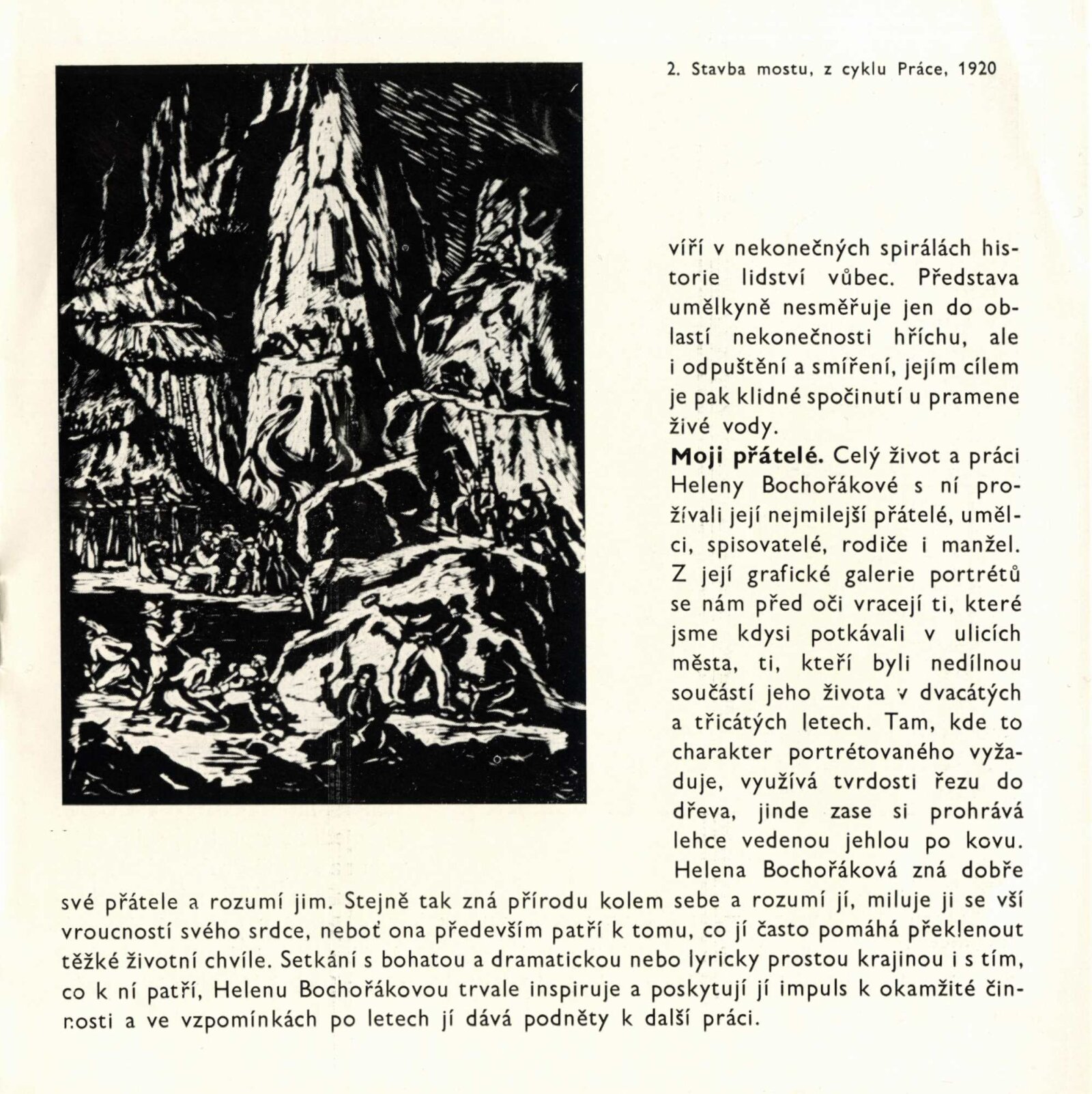 2. Stavba mostu, z cyklu Práce, 1920

víří v nekonečných spirálách historie lidství vůbec. Představa umělkyně nesměřuje jen do oblastí nekonečnosti hříchu, ale i odpuštění a smíření, jejím cílem je pak klidné spočinutí u pramene živé vody.

**Moji přátelé.** Celý život a práci Heleny Bochořákové s ní prožívali její nejmilejší přátelé, umělci, spisovatelé, rodiče i manžel. Z její grafické galerie portrétů se nám před oči vracejí ti, které jsme kdysi potkávali v ulicích města, ti, kteří byli nedílnou součástí jeho života v dvacátých a třicátých letech. Tam, kde to charakter portrétovaného vyžaduje, využívá tvrdosti řezu do dřeva, jinde zase si prohrává lehce vedenou jehlou po kovu. Helena Bochořáková zná dobře své přátele a rozumí jim. Stejně tak zná přírodu kolem sebe a rozumí jí, miluje ji se vší vroucností svého srdce, neboť ona především patří k tomu, co jí často pomáhá překlenout těžké životní chvíle. Setkání s bohatou a dramatickou nebo lyricky prostou krajinou i s tím, co k ní patří, Helenu Bochořákovou trvale inspiruje a poskytují jí impuls k okamžité činnosti a ve vzpomínkách po letech jí dává podněty k další práci.